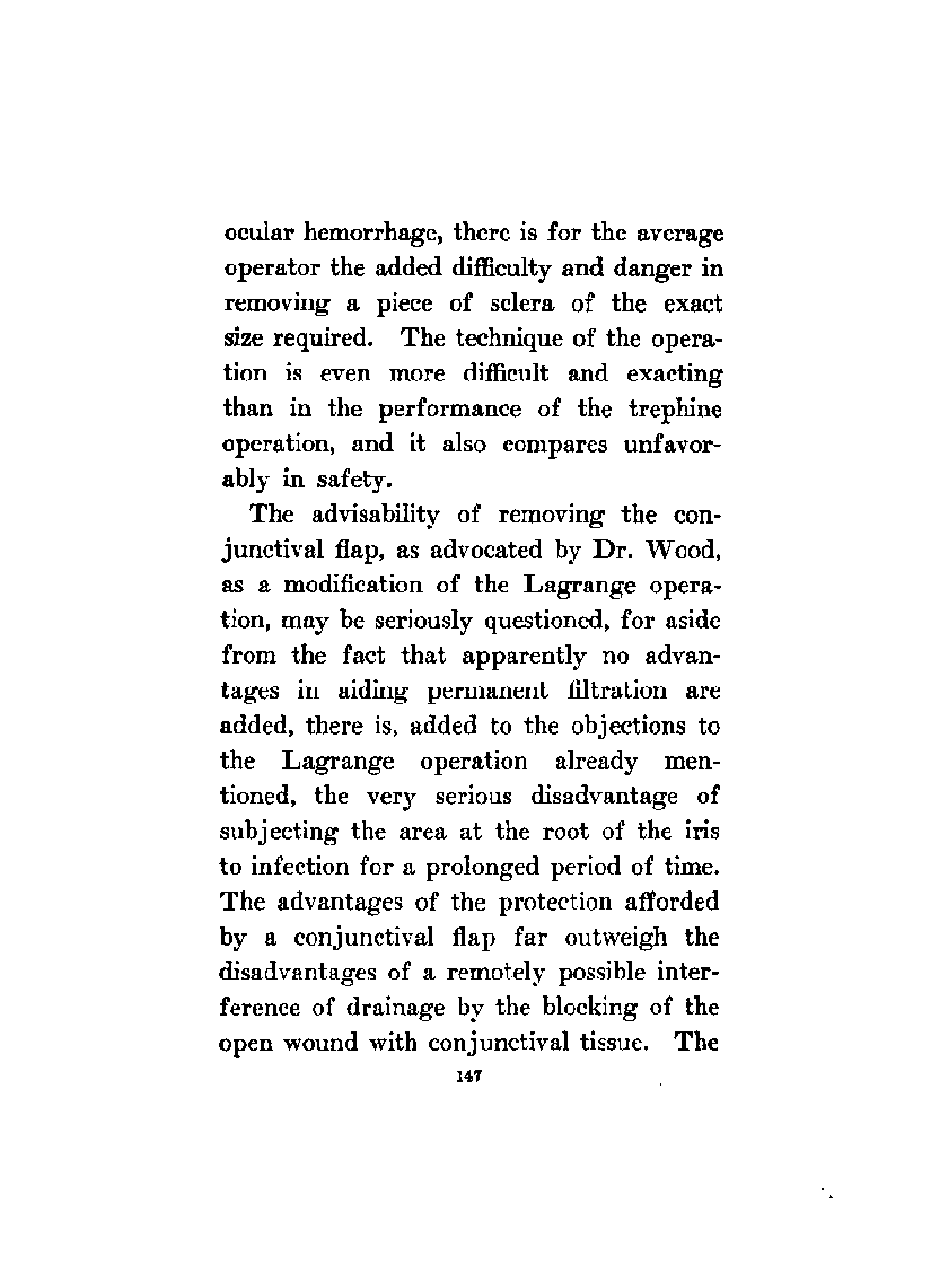 ocular hemorrhage, there is for the average operator the added difficulty and danger in removing a piece of sclera of the exact size required. The technique of the operation is even more difficult and exacting than in the performance of the trephine operation, and it also compares unfavorably in safety.

The advisability of removing the conjunctival flap, as advocated by Dr. Wood, as a modification of the Lagrange operation, may be seriously questioned, for aside from the fact that apparently no advantages in aiding permanent filtration are added, there is, added to the objections to the Lagrange operation already mentioned, the very serious disadvantage of subjecting the area at the root of the iris to infection for a prolonged period of time. The advantages of the protection afforded by a conjunctival flap far outweigh the disadvantages of a remotely possible interference of drainage by the blocking of the open wound with conjunctival tissue. The

147